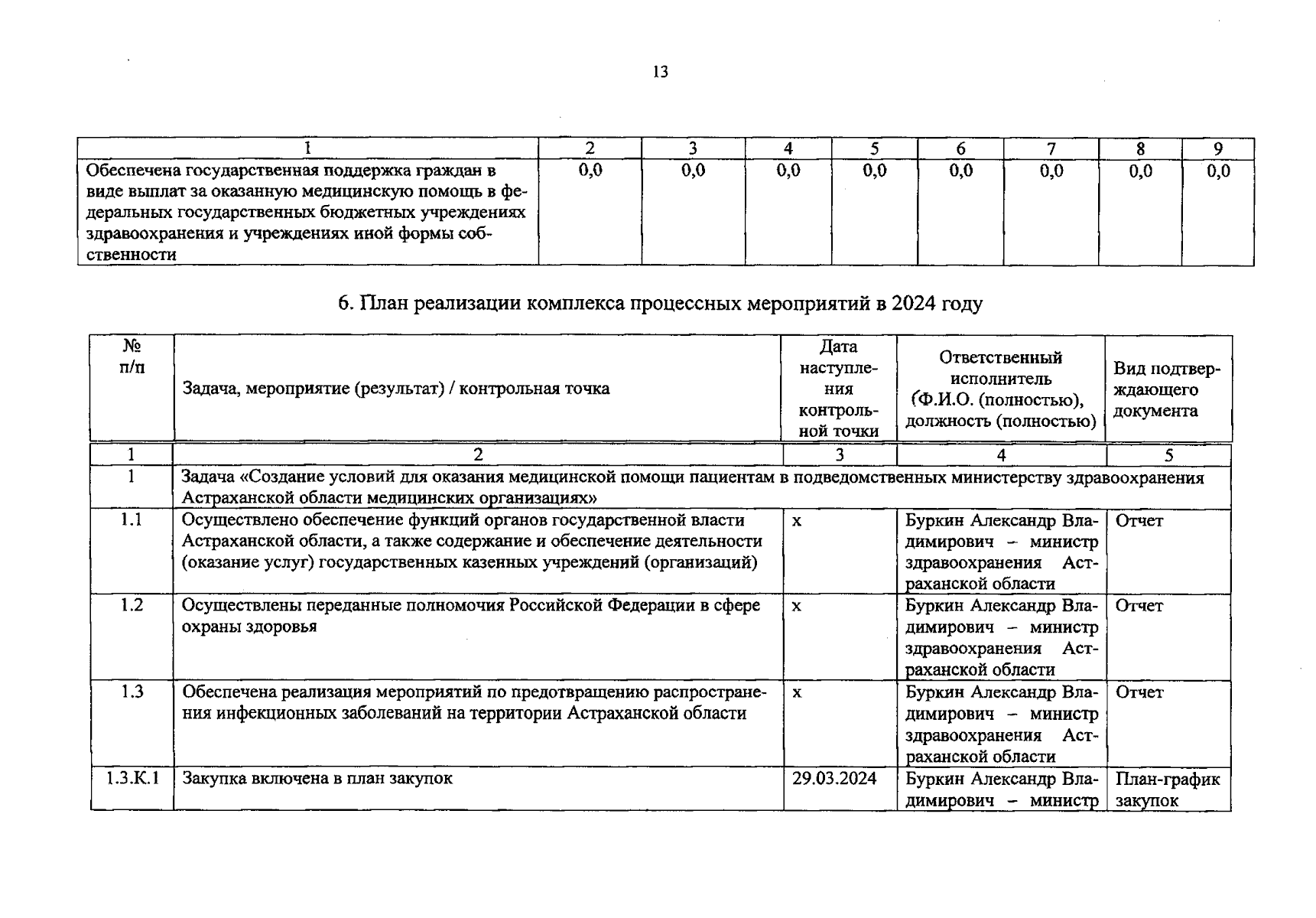 13

| 1 | 2 | 3 | 4 | 5 | 6 | 7 | 8 | 9 |
|---|---|---|---|---|---|---|---|---|
| Обеспечена государственная поддержка граждан в виде выплат за оказанную медицинскую помощь в федеральных государственных бюджетных учреждениях здравоохранения и учреждениях иной формы собственности | 0,0 | 0,0 | 0,0 | 0,0 | 0,0 | 0,0 | 0,0 | 0,0 |

6. План реализации комплекса процессных мероприятий в 2024 году

| № п/п | Задача, мероприятие (результат) / контрольная точка | Дата наступления контрольной точки | Ответственный исполнитель (Ф.И.О. (полностью), должность (полностью) | Вид подтверждающего документа |
|---|---|---|---|---|
| 1 | 2 | 3 | 4 | 5 |
| 1 | Задача «Создание условий для оказания медицинской помощи пациентам в подведомственных министерству здравоохранения Астраханской области медицинских организациях» | | | |
| 1.1 | Осуществлено обеспечение функций органов государственной власти Астраханской области, а также содержание и обеспечение деятельности (оказание услуг) государственных казенных учреждений (организаций) | х | Буркин Александр Владимирович – министр здравоохранения Астраханской области | Отчет |
| 1.2 | Осуществлены переданные полномочия Российской Федерации в сфере охраны здоровья | х | Буркин Александр Владимирович – министр здравоохранения Астраханской области | Отчет |
| 1.3 | Обеспечена реализация мероприятий по предотвращению распространения инфекционных заболеваний на территории Астраханской области | х | Буркин Александр Владимирович – министр здравоохранения Астраханской области | Отчет |
| 1.3.К.1 | Закупка включена в план закупок | 29.03.2024 | Буркин Александр Владимирович – министр | План-график закупок |